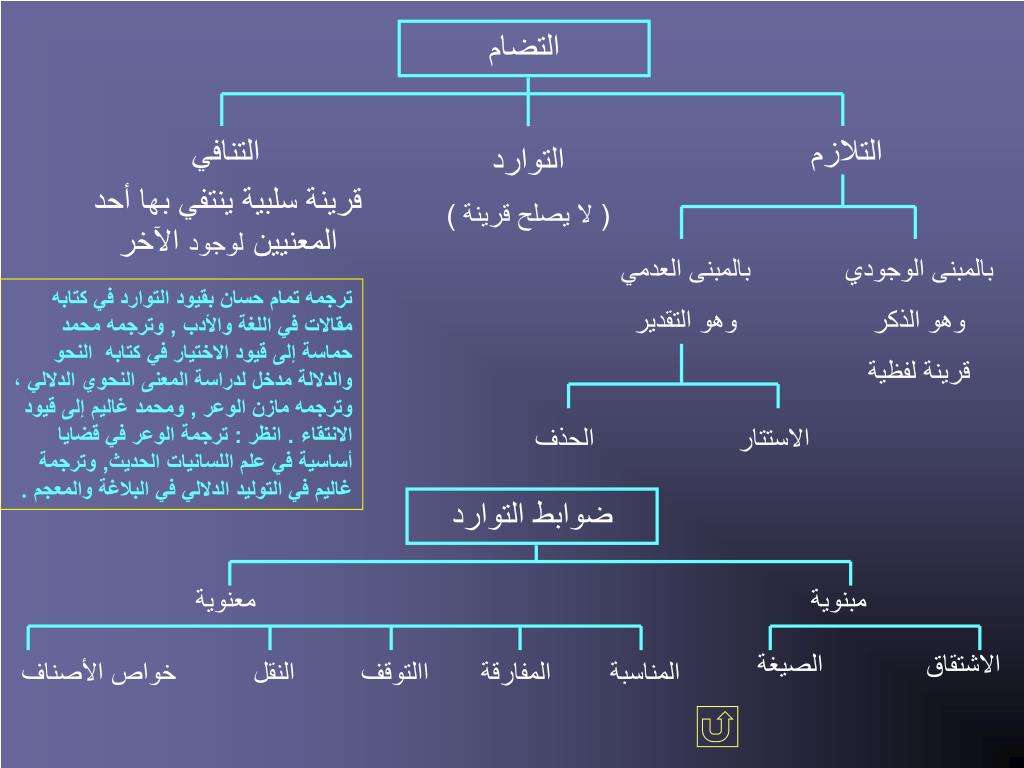 التضام

التلازم

التوارد

( لا يصلح قرينة )

التنافي

قرينة سلبية ينتفي بها أحد المعنيين لوجود الآخر

بالمبنى الوجودي

وهو الذكر

قرينة لفظية

بالمبنى العدمي

وهو التقدير

الاستتار

الحذف

ترجمه تمام حسان بقيود التوارد في كتابه مقالات في اللغة والأدب , وترجمه محمد حماسة إلى قيود الاختيار في كتابه النحو والدلالة مدخل لدراسة المعنى النحوي الدلالي ، وترجمه مازن الوعر , ومحمد غاليم إلى قيود الانتقاء . انظر : ترجمة الوعر في قضايا أساسية في علم اللسانيات الحديث, وترجمة غاليم في التوليد الدلالي في البلاغة والمعجم .

ضوابط التوارد

مبنوية

معنوية

الاشتقاق

الصيغة

المناسبة

المفارقة

االتوقف

النقل

خواص الأصناف